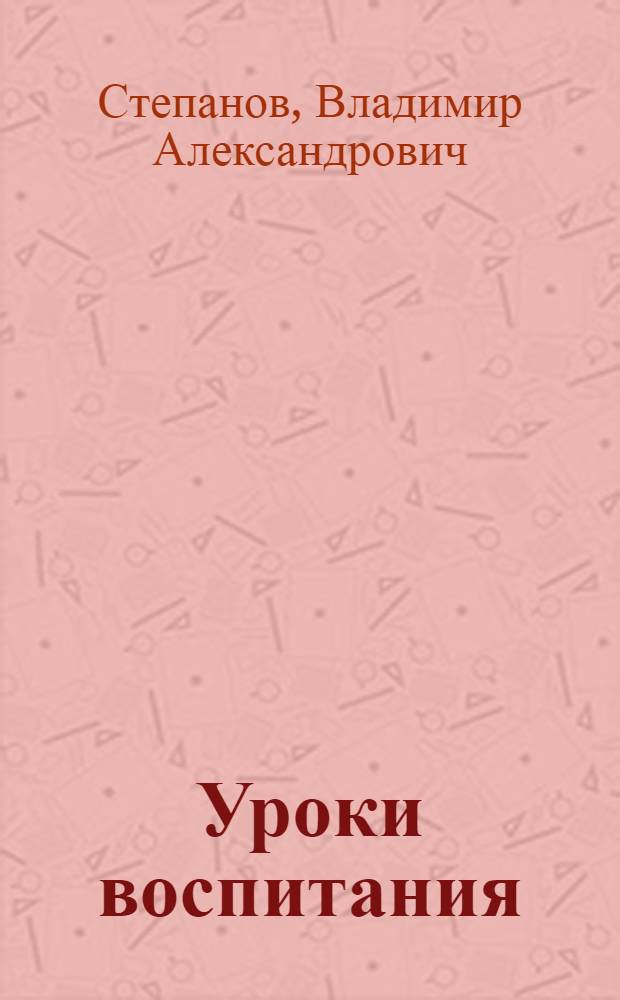 Степанов, Владимир Александрович

Уроки воспитания